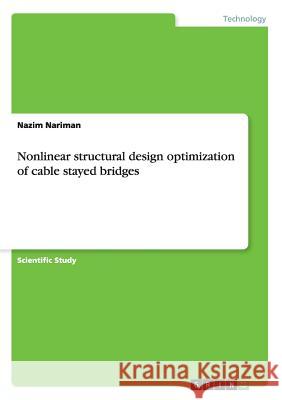 Technology

Nazim Nariman

Nonlinear structural design optimization of cable stayed bridges

Scientific Study

Kraina Książek